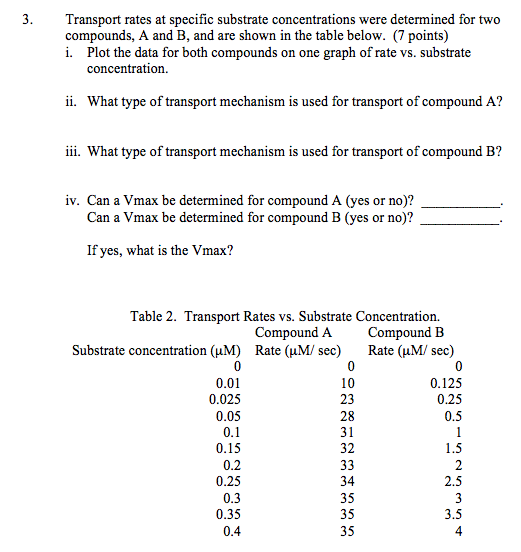 3. Transport rates at specific substrate concentrations were determined for two compounds, A and B, and are shown in the table below. (7 points)

i. Plot the data for both compounds on one graph of rate vs. substrate concentration.

ii. What type of transport mechanism is used for transport of compound A?

iii. What type of transport mechanism is used for transport of compound B?

iv. Can a Vmax be determined for compound A (yes or no)? ____________.
Can a Vmax be determined for compound B (yes or no)? ____________.

If yes, what is the Vmax?

Table 2. Transport Rates vs. Substrate Concentration.

| Substrate concentration (μM) | Compound A Rate (μM/ sec) | Compound B Rate (μM/ sec) |
|---|---|---|
| 0 | 0 | 0 |
| 0.01 | 10 | 0.125 |
| 0.025 | 23 | 0.25 |
| 0.05 | 28 | 0.5 |
| 0.1 | 31 | 1 |
| 0.15 | 32 | 1.5 |
| 0.2 | 33 | 2 |
| 0.25 | 34 | 2.5 |
| 0.3 | 35 | 3 |
| 0.35 | 35 | 3.5 |
| 0.4 | 35 | 4 |